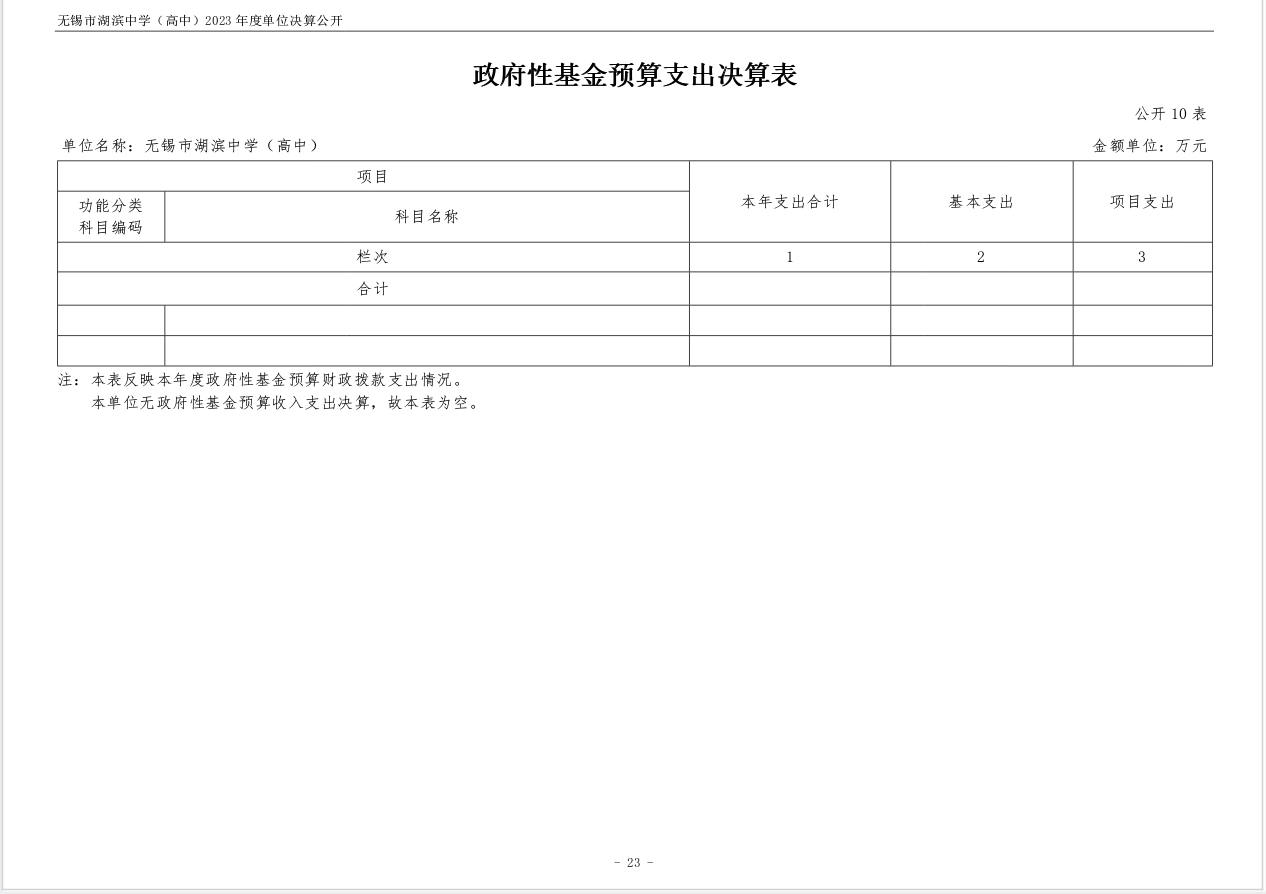 无锡市湖滨中学（高中）2023 年度单位决算公开

政府性基金预算支出决算表

公开 10 表

单位名称：无锡市湖滨中学（高中）

金额单位：万元

| 项目 | | 本年支出合计 | 基本支出 | 项目支出 |
|---|---|---|---|---|
| 功能分类科目编码 | 科目名称 | | | |
| 栏次 | | 1 | 2 | 3 |
| 合计 | | | | |
| | | | | |
| | | | | |

注：本表反映本年度政府性基金预算财政拨款支出情况。
本单位无政府性基金预算收入支出决算，故本表为空。

- 23 -